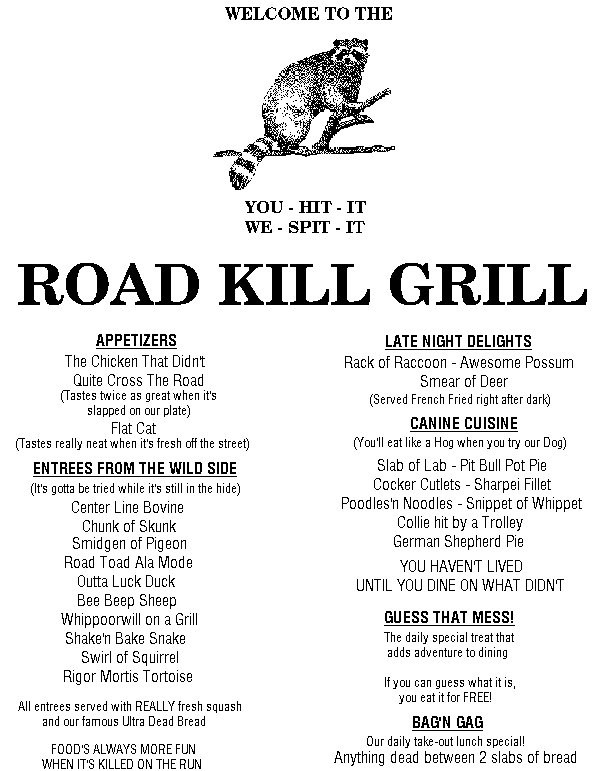 WELCOME TO THE

YOU - HIT - IT
WE - SPIT - IT

ROAD KILL GRILL

APPETIZERS

The Chicken That Didn't Quite Cross The Road
(Tastes twice as great when it's slapped on our plate)

Flat Cat
(Tastes really neat when it's fresh off the street)

ENTREES FROM THE WILD SIDE

(It's gotta be tried while it's still in the hide)

Center Line Bovine
Chunk of Skunk
Smidgen of Pigeon
Road Toad Ala Mode
Outta Luck Duck
Bee Beep Sheep
Whippoorwill on a Grill
Shake'n Bake Snake
Swirl of Squirrel
Rigor Mortis Tortoise

All entrees served with REALLY fresh squash and our famous Ultra Dead Bread

FOOD'S ALWAYS MORE FUN WHEN IT'S KILLED ON THE RUN

LATE NIGHT DELIGHTS

Rack of Raccoon - Awesome Possum
Smear of Deer
(Served French Fried right after dark)

CANINE CUISINE

(You'll eat like a Hog when you try our Dog)

Slab of Lab - Pit Bull Pot Pie
Cocker Cutlets - Sharpei Fillet
Poodles'n Noodles - Snippet of Whippet
Collie hit by a Trolley
German Shepherd Pie

YOU HAVEN'T LIVED UNTIL YOU DINE ON WHAT DIDN'T

GUESS THAT MESS!

The daily special treat that adds adventure to dining

If you can guess what it is, you eat it for FREE!

BAG'N GAG

Our daily take-out lunch special!
Anything dead between 2 slabs of bread